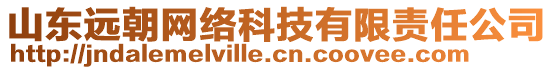 山东远朝网络科技有限责任公司
http://jndalemelville.cn.coovee.com